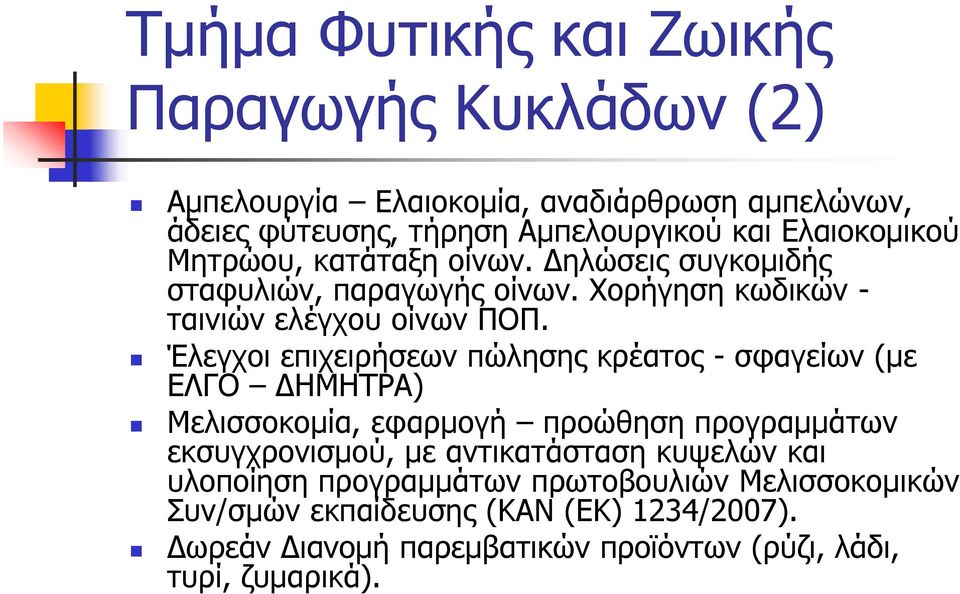 Τμήμα Φυτικής και Ζωικής Παραγωγής Κυκλάδων (2)

Αμπελουργία – Ελαιοκομία, αναδιάρθρωση αμπελώνων, άδειες φύτευσης, τήρηση Αμπελουργικού και Ελαιοκομικού Μητρώου, κατάταξη οίνων. Δηλώσεις συγκομιδής σταφυλιών, παραγωγής οίνων. Χορήγηση κωδικών - ταινιών ελέγχου οίνων ΠΟΠ.

Έλεγχοι επιχειρήσεων πώλησης κρέατος - σφαγείων (με ΕΛΓΟ – ΔΗΜΗΤΡΑ)

Μελισσοκομία, εφαρμογή – προώθηση προγραμμάτων εκσυγχρονισμού, με αντικατάσταση κυψελών και υλοποίηση προγραμμάτων πρωτοβουλιών Μελισσοκομικών Συν/σμών εκπαίδευσης (ΚΑΝ (ΕΚ) 1234/2007).

Δωρεάν Διανομή παρεμβατικών προϊόντων (ρύζι, λάδι, τυρί, ζυμαρικά).